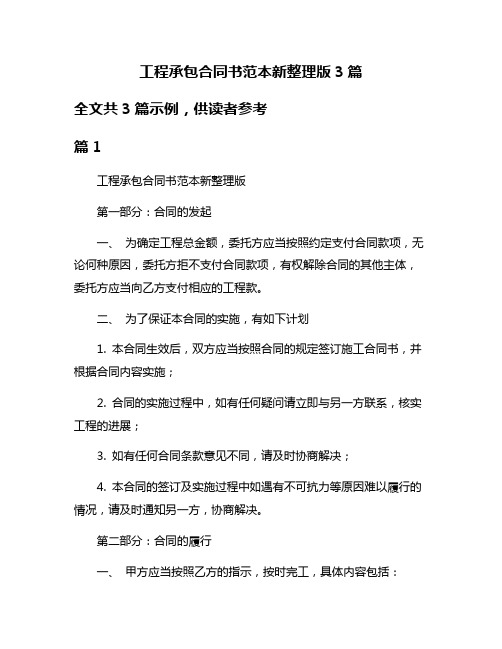 工程承包合同书范本新整理版 3 篇

全文共 3 篇示例，供读者参考

篇 1

工程承包合同书范本新整理版

第一部分：合同的发起

一、 为确定工程总金额，委托方应当按照约定支付合同款项，无论何种原因，委托方拒不支付合同款项，有权解除合同的其他主体，委托方应当向乙方支付相应的工程款。

二、 为了保证本合同的实施，有如下计划

1. 本合同生效后，双方应当按照合同的规定签订施工合同书，并根据合同内容实施；

2. 合同的实施过程中，如有任何疑问请立即与另一方联系，核实工程的进展；

3. 如有任何合同条款意见不同，请及时协商解决；

4. 本合同的签订及实施过程中如遇有不可抗力等原因难以履行的情况，请及时通知另一方，协商解决。

第二部分：合同的履行

一、 甲方应当按照乙方的指示，按时完工，具体内容包括：